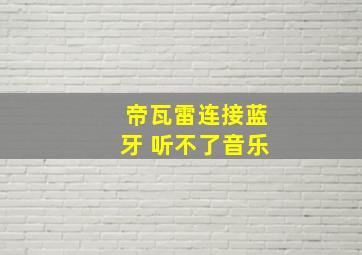 帝瓦雷连接蓝牙 听不了音乐